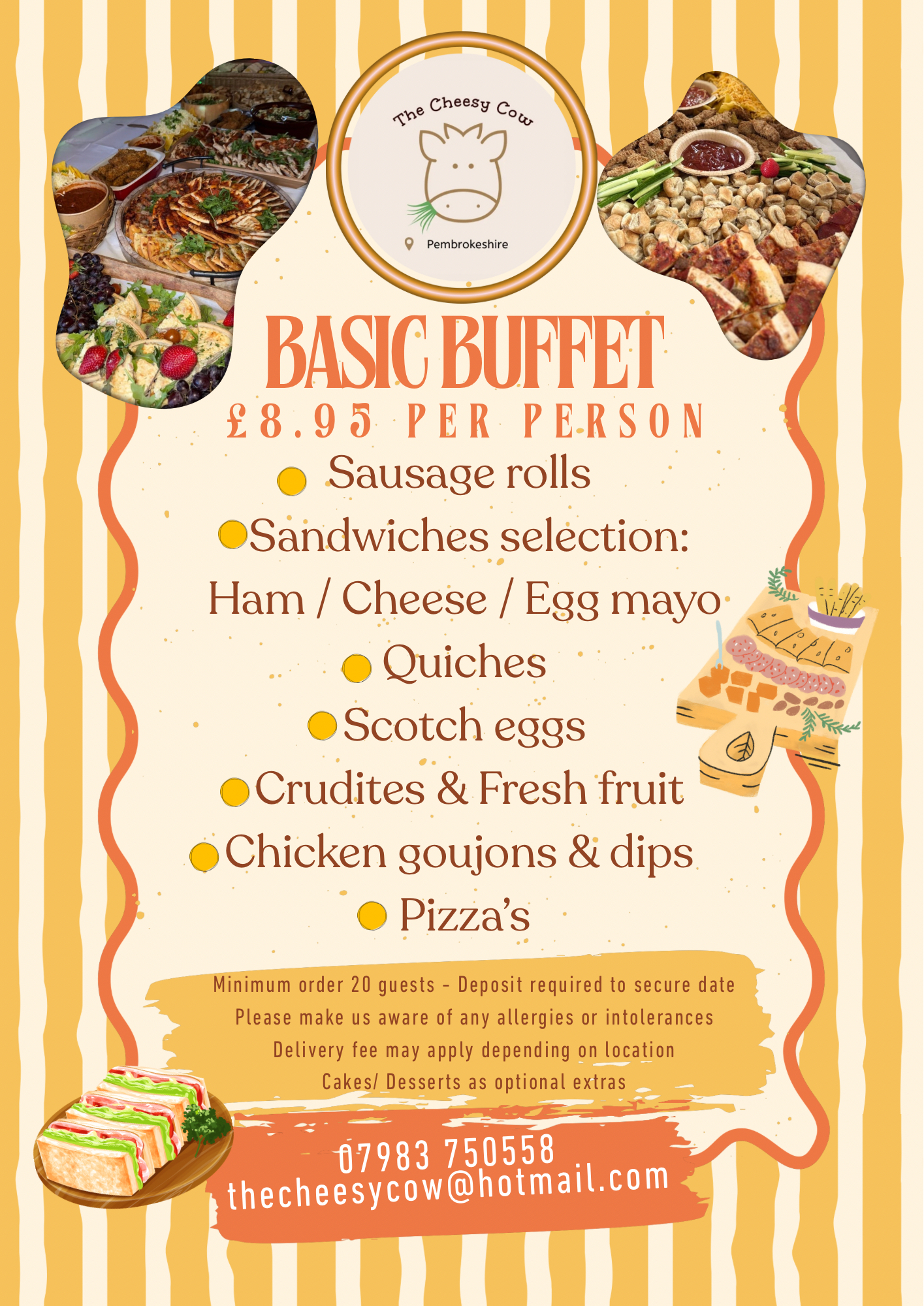 The Cheesy Cow

Pembrokeshire

BASIC BUFFET

£8.95 PER PERSON

• Sausage rolls
• Sandwiches selection:
Ham / Cheese / Egg mayo
• Quiches
• Scotch eggs
• Crudites & Fresh fruit
• Chicken goujons & dips
• Pizza's

Minimum order 20 guests - Deposit required to secure date
Please make us aware of any allergies or intolerances
Delivery fee may apply depending on location
Cakes/ Desserts as optional extras

07983 750558
thecheesycow@hotmail.com